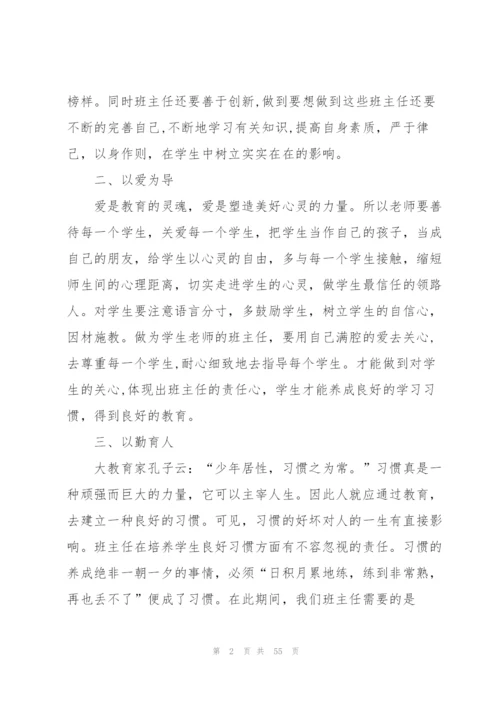 榜样。同时班主任还要善于创新,做到要想做到这些班主任还要不断的完善自己,不断地学习有关知识,提高自身素质，严于律己，以身作则，在学生中树立实实在在的影响。

二、以爱为导

爱是教育的灵魂，爱是塑造美好心灵的力量。所以老师要善待每一个学生，关爱每一个学生，把学生当作自己的孩子，当成自己的朋友，给学生以心灵的自由，多与每一个学生接触，缩短师生间的心理距离，切实走进学生的心灵，做学生最信任的领路人。对学生要注意语言分寸，多鼓励学生，树立学生的自信心，因材施教。做为学生老师的班主任，要用自己满腔的爱去关心，去尊重每一个学生,耐心细致地去指导每个学生。才能做到对学生的关心,体现出班主任的责任心，学生才能养成良好的学习习惯，得到良好的教育。

三、以勤育人

大教育家孔子云：“少年居性，习惯之为常。”习惯真是一种顽强而巨大的力量，它可以主宰人生。因此人就应通过教育，去建立一种良好的习惯。可见，习惯的好坏对人的一生有直接影响。班主任在培养学生良好习惯方面有不容忽视的责任。习惯的养成绝非一朝一夕的事情，必须“日积月累地练，练到非常熟，再也丢不了”便成了习惯。在此期间，我们班主任需要的是

第 2 页 共 55 页